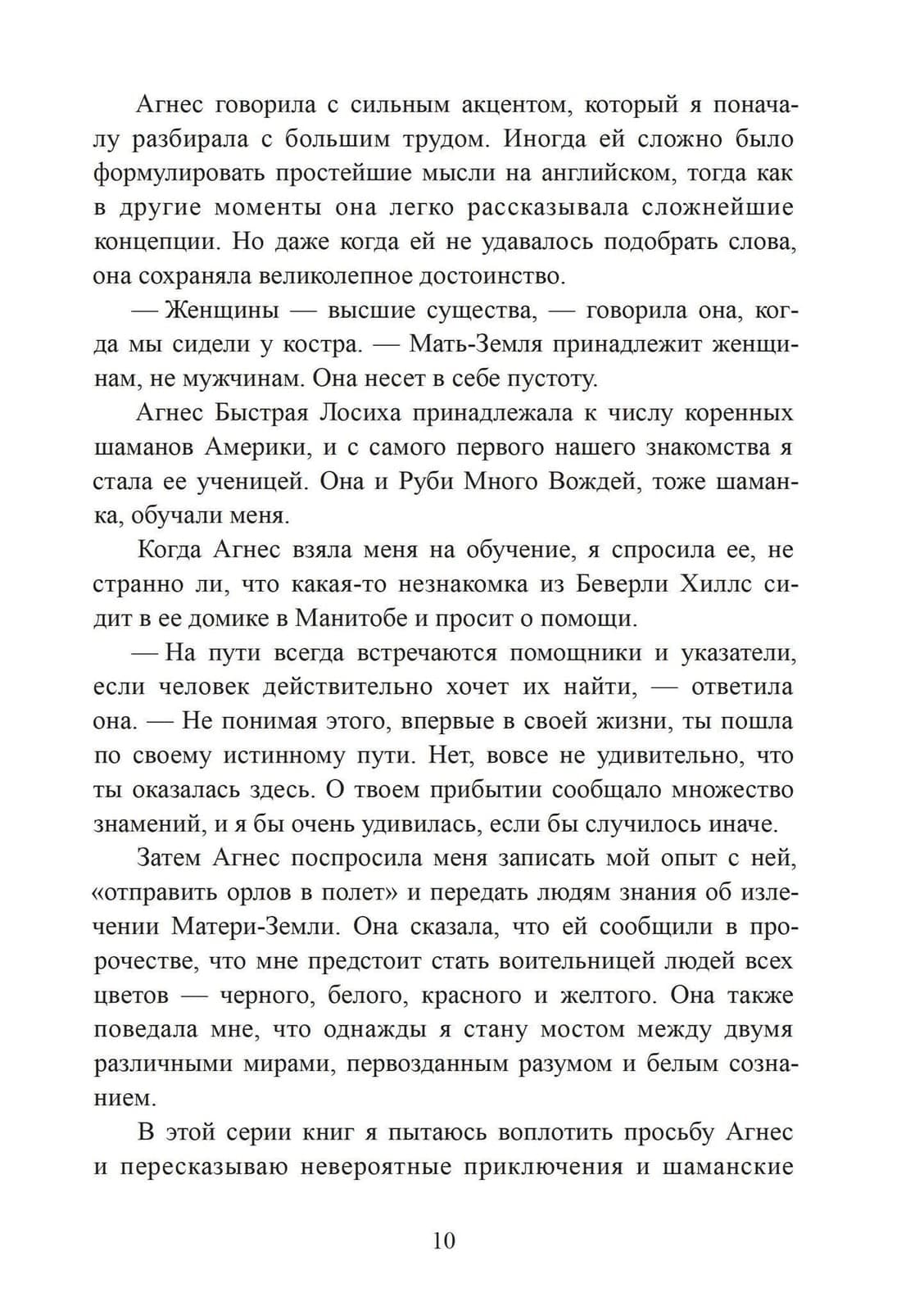 Агнес говорила с сильным акцентом, который я поначалу разбирала с большим трудом. Иногда ей сложно было формулировать простейшие мысли на английском, тогда как в другие моменты она легко рассказывала сложнейшие концепции. Но даже когда ей не удавалось подобрать слова, она сохраняла великолепное достоинство.

— Женщины — высшие существа, — говорила она, когда мы сидели у костра. — Мать-Земля принадлежит женщинам, не мужчинам. Она несет в себе пустоту.

Агнес Быстрая Лосиха принадлежала к числу коренных шаманов Америки, и с самого первого нашего знакомства я стала ее ученицей. Она и Руби Много Вождей, тоже шаманка, обучали меня.

Когда Агнес взяла меня на обучение, я спросила ее, не странно ли, что какая-то незнакомка из Беверли Хиллс сидит в ее домике в Манитобе и просит о помощи.

— На пути всегда встречаются помощники и указатели, если человек действительно хочет их найти, — ответила она. — Не понимая этого, впервые в своей жизни, ты пошла по своему истинному пути. Нет, вовсе не удивительно, что ты оказалась здесь. О твоем прибытии сообщало множество знамений, и я бы очень удивилась, если бы случилось иначе.

Затем Агнес поспросила меня записать мой опыт с ней, «отправить орлов в полет» и передать людям знания об излечении Матери-Земли. Она сказала, что ей сообщили в пророчестве, что мне предстоит стать воительницей людей всех цветов — черного, белого, красного и желтого. Она также поведала мне, что однажды я стану мостом между двумя различными мирами, первозданным разумом и белым сознанием.

В этой серии книг я пытаюсь воплотить просьбу Агнес и пересказываю невероятные приключения и шаманские

10